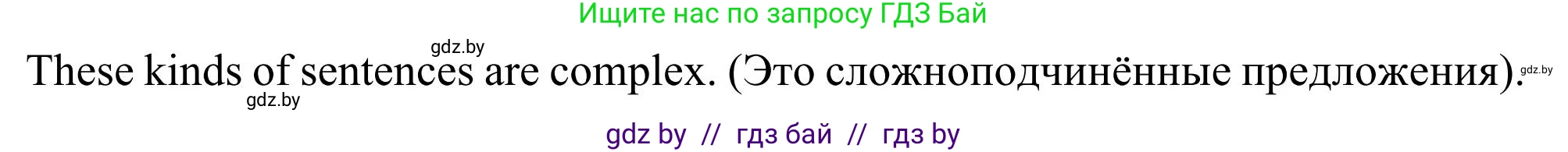 Ищите нас по запросу ГДЗ Бай

gdz.by

These kinds of sentences are complex. (Это сложноподчинённые предложения).

gdz.by

gdz.by

gdz by // гдз бай // гдз by